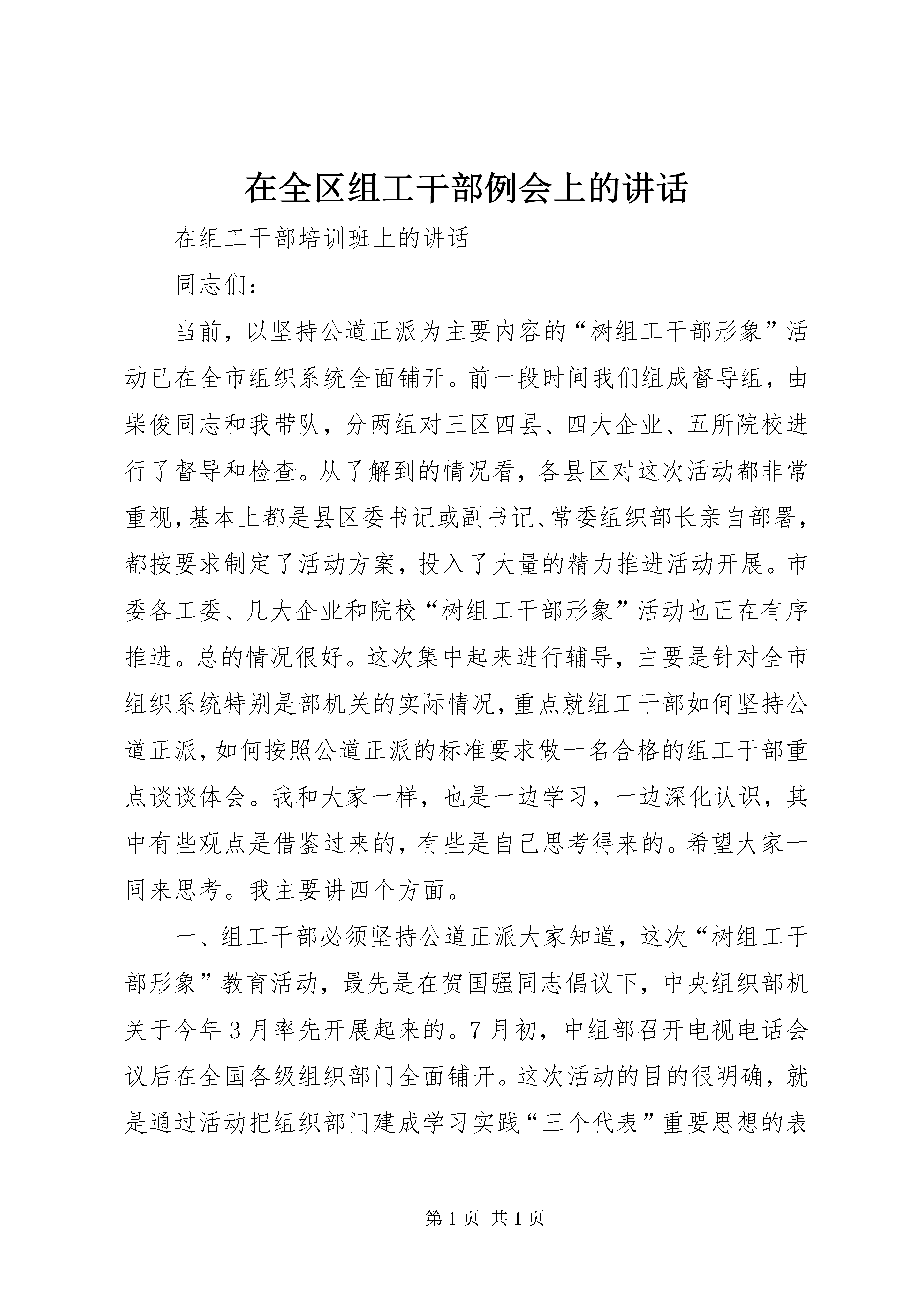 在全区组工干部例会上的讲话

在组工干部培训班上的讲话

同志们：

当前，以坚持公道正派为主要内容的“树组工干部形象”活动已在全市组织系统全面铺开。前一段时间我们组成督导组，由柴俊同志和我带队，分两组对三区四县、四大企业、五所院校进行了督导和检查。从了解到的情况看，各县区对这次活动都非常重视，基本上都是县区委书记或副书记、常委组织部长亲自部署，都按要求制定了活动方案，投入了大量的精力推进活动开展。市委各工委、几大企业和院校“树组工干部形象”活动也正在有序推进。总的情况很好。这次集中起来进行辅导，主要是针对全市组织系统特别是部机关的实际情况，重点就组工干部如何坚持公道正派，如何按照公道正派的标准要求做一名合格的组工干部重点谈谈体会。我和大家一样，也是一边学习，一边深化认识，其中有些观点是借鉴过来的，有些是自己思考得来的。希望大家一同来思考。我主要讲四个方面。

一、组工干部必须坚持公道正派大家知道，这次“树组工干部形象”教育活动，最先是在贺国强同志倡议下，中央组织部机关于今年3月率先开展起来的。7月初，中组部召开电视电话会议后在全国各级组织部门全面铺开。这次活动的目的很明确，就是通过活动把组织部门建成学习实践“三个代表”重要思想的表

第1页 共1页